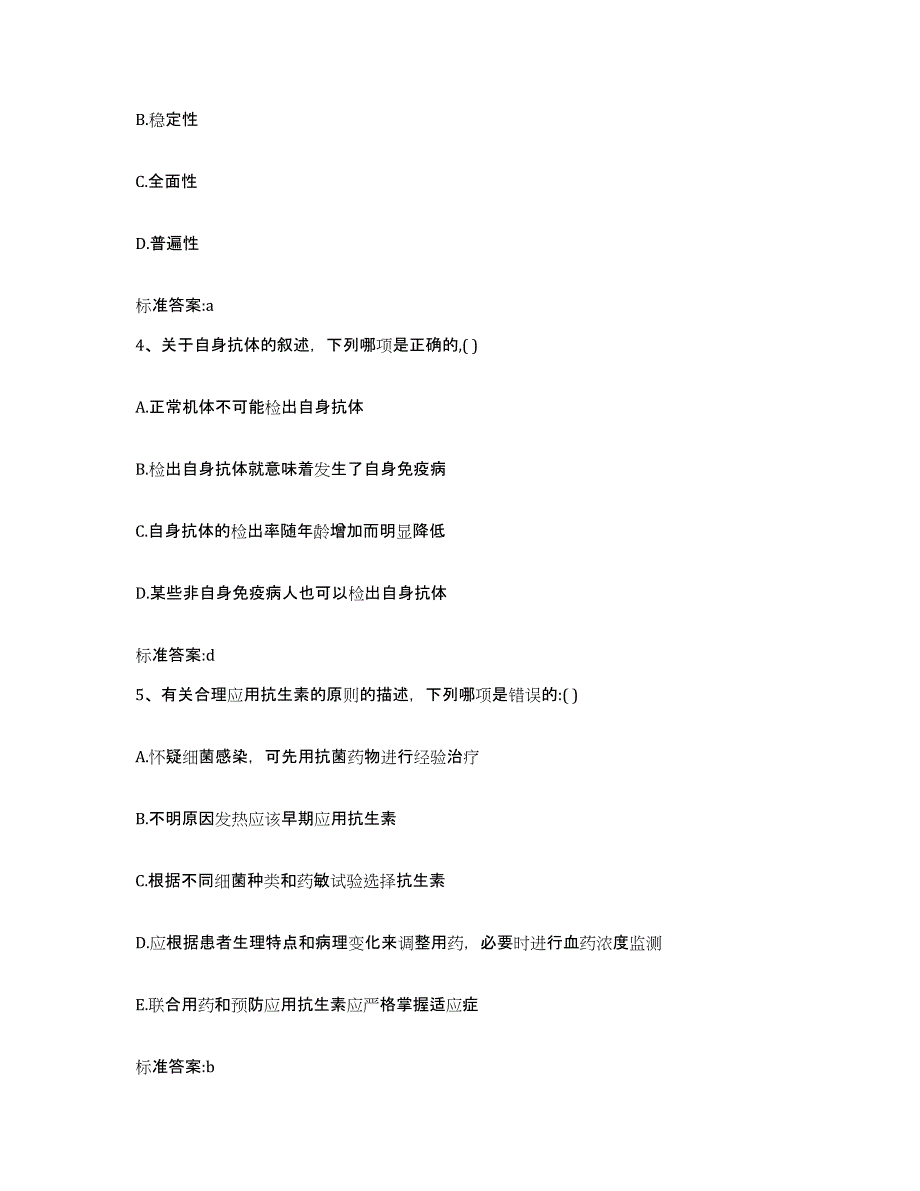 B.稳定性

C.全面性

D.普遍性

标准答案:a

4、关于自身抗体的叙述，下列哪项是正确的,( )

A.正常机体不可能检出自身抗体

B.检出自身抗体就意味着发生了自身免疫病

C.自身抗体的检出率随年龄增加而明显降低

D.某些非自身免疫病人也可以检出自身抗体

标准答案:d

5、有关合理应用抗生素的原则的描述，下列哪项是错误的:( )

A.怀疑细菌感染，可先用抗菌药物进行经验治疗

B.不明原因发热应该早期应用抗生素

C.根据不同细菌种类和药敏试验选择抗生素

D.应根据患者生理特点和病理变化来调整用药，必要时进行血药浓度监测

E.联合用药和预防应用抗生素应严格掌握适应症

标准答案:b